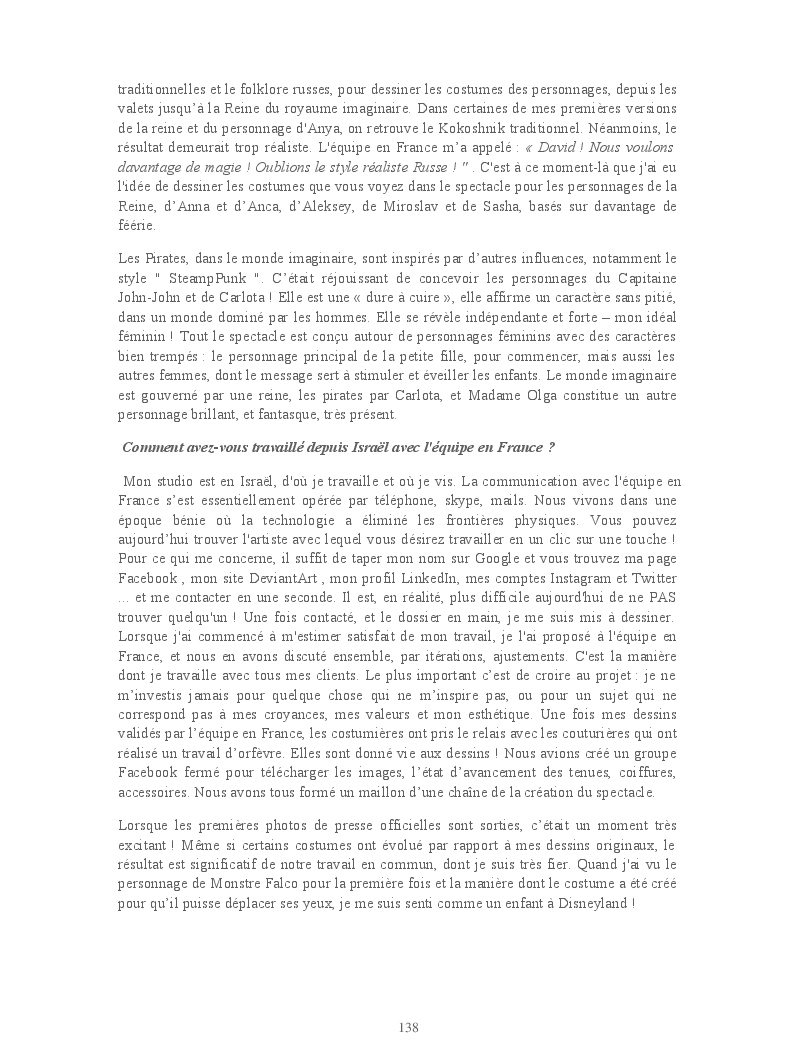 traditionnelles et le folklore russes, pour dessiner les costumes des personnages, depuis les valets jusqu'à la Reine du royaume imaginaire. Dans certaines de mes premières versions de la reine et du personnage d'Anya, on retrouve le Kokoshnik traditionnel. Néanmoins, le résultat demeurait trop réaliste. L'équipe en France m'a appelé : « David ! Nous voulons davantage de magie ! Oublions le style réaliste Russe ! " . C'est à ce moment-là que j'ai eu l'idée de dessiner les costumes que vous voyez dans le spectacle pour les personnages de la Reine, d'Anna et d'Anca, d'Aleksey, de Miroslav et de Sasha, basés sur davantage de féérie.

Les Pirates, dans le monde imaginaire, sont inspirés par d'autres influences, notamment le style " SteampPunk ". C'était réjouissant de concevoir les personnages du Capitaine John-John et de Carlota ! Elle est une « dure à cuire », elle affirme un caractère sans pitié, dans un monde dominé par les hommes. Elle se révèle indépendante et forte – mon idéal féminin ! Tout le spectacle est conçu autour de personnages féminins avec des caractères bien trempés : le personnage principal de la petite fille, pour commencer, mais aussi les autres femmes, dont le message sert à stimuler et éveiller les enfants. Le monde imaginaire est gouverné par une reine, les pirates par Carlota, et Madame Olga constitue un autre personnage brillant, et fantasque, très présent.

Comment avez-vous travaillé depuis Israël avec l'équipe en France ?

Mon studio est en Israël, d'où je travaille et où je vis. La communication avec l'équipe en France s'est essentiellement opérée par téléphone, skype, mails. Nous vivons dans une époque bénie où la technologie a éliminé les frontières physiques. Vous pouvez aujourd'hui trouver l'artiste avec lequel vous désirez travailler en un clic sur une touche ! Pour ce qui me concerne, il suffit de taper mon nom sur Google et vous trouvez ma page Facebook , mon site DeviantArt , mon profil LinkedIn, mes comptes Instagram et Twitter … et me contacter en une seconde. Il est, en réalité, plus difficile aujourd'hui de ne PAS trouver quelqu'un ! Une fois contacté, et le dossier en main, je me suis mis à dessiner. Lorsque j'ai commencé à m'estimer satisfait de mon travail, je l'ai proposé à l'équipe en France, et nous en avons discuté ensemble, par itérations, ajustements. C'est la manière dont je travaille avec tous mes clients. Le plus important c'est de croire au projet : je ne m'investis jamais pour quelque chose qui ne m'inspire pas, ou pour un sujet qui ne correspond pas à mes croyances, mes valeurs et mon esthétique. Une fois mes dessins validés par l'équipe en France, les costumières ont pris le relais avec les couturières qui ont réalisé un travail d'orfèvre. Elles sont donné vie aux dessins ! Nous avions créé un groupe Facebook fermé pour télécharger les images, l'état d'avancement des tenues, coiffures, accessoires. Nous avons tous formé un maillon d'une chaîne de la création du spectacle.

Lorsque les premières photos de presse officielles sont sorties, c'était un moment très excitant ! Même si certains costumes ont évolué par rapport à mes dessins originaux, le résultat est significatif de notre travail en commun, dont je suis très fier. Quand j'ai vu le personnage de Monstre Falco pour la première fois et la manière dont le costume a été créé pour qu'il puisse déplacer ses yeux, je me suis senti comme un enfant à Disneyland !

138